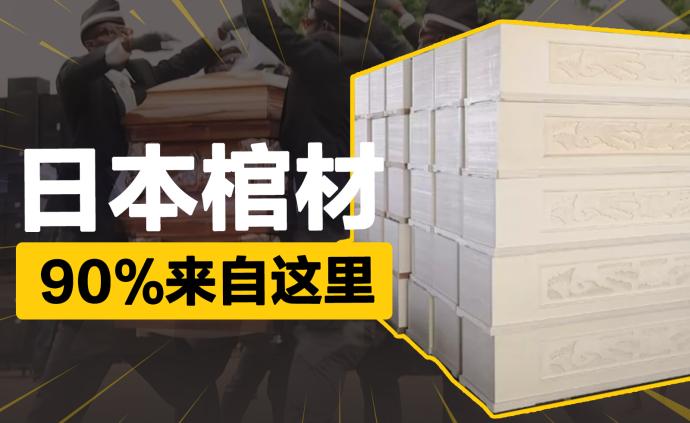 日本棺材

90%来自这里